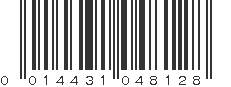 0 014431 048128